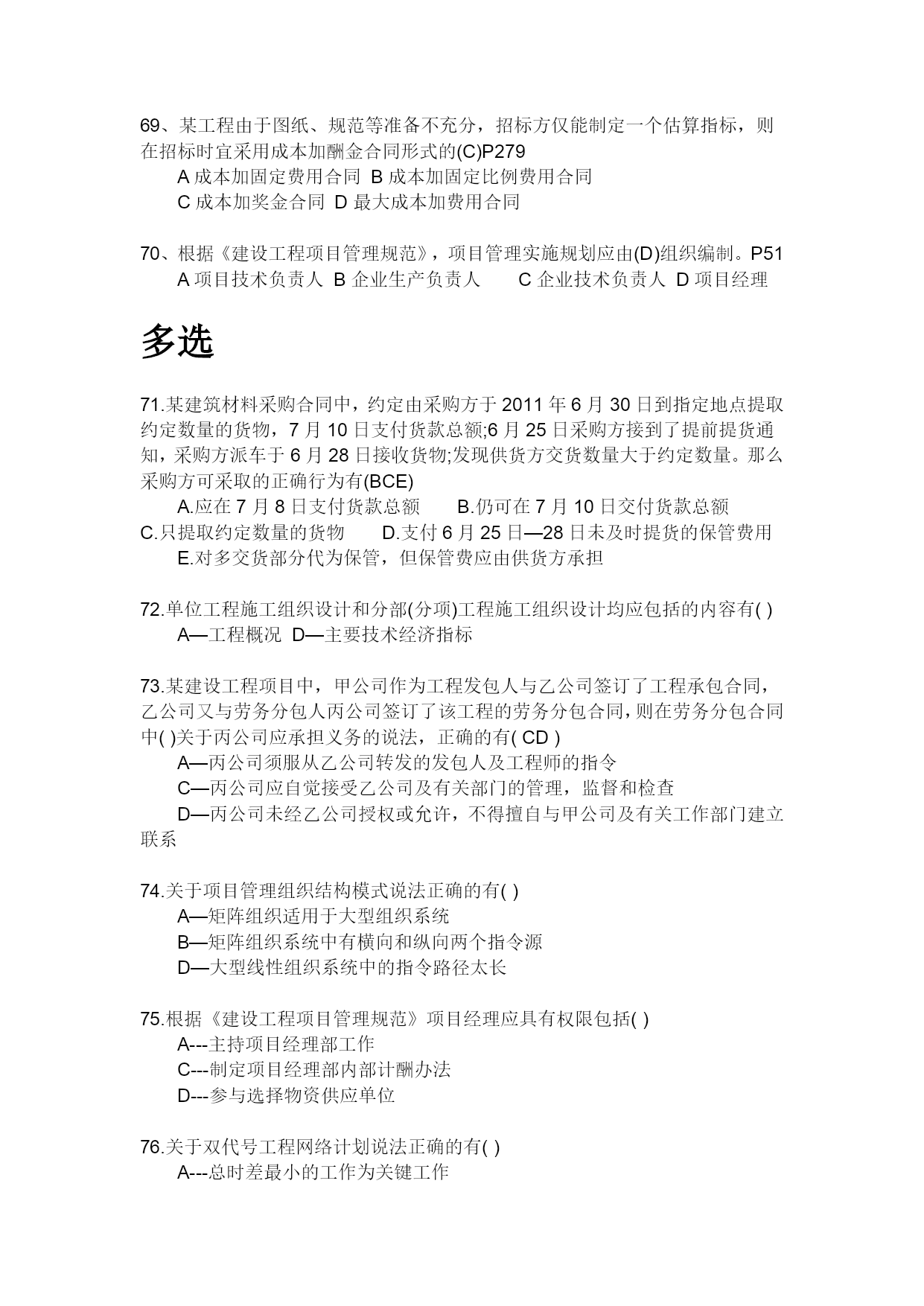 69、某工程由于图纸、规范等准备不充分，招标方仅能制定一个估算指标，则在招标时宜采用成本加酬金合同形式的(C)P279

A 成本加固定费用合同 B 成本加固定比例费用合同
C 成本加奖金合同 D 最大成本加费用合同

70、根据《建设工程项目管理规范》，项目管理实施规划应由(D)组织编制。P51
A 项目技术负责人 B 企业生产负责人 C 企业技术负责人 D 项目经理

多选

71.某建筑材料采购合同中，约定由采购方于 2011 年 6 月 30 日到指定地点提取约定数量的货物，7 月 10 日支付货款总额;6 月 25 日采购方接到了提前提货通知，采购方派车于 6 月 28 日接收货物;发现供货方交货数量大于约定数量。那么采购方可采取的正确行为有(BCE)
A.应在 7 月 8 日支付货款总额 B.仍可在 7 月 10 日交付货款总额
C.只提取约定数量的货物 D.支付 6 月 25 日—28 日未及时提货的保管费用
E.对多交货部分代为保管，但保管费应由供货方承担

72.单位工程施工组织设计和分部(分项)工程施工组织设计均应包括的内容有( )
A—工程概况 D—主要技术经济指标

73.某建设工程项目中，甲公司作为工程发包人与乙公司签订了工程承包合同，乙公司又与劳务分包人丙公司签订了该工程的劳务分包合同，则在劳务分包合同中( )关于丙公司应承担义务的说法，正确的有( CD )
A—丙公司须服从乙公司转发的发包人及工程师的指令
C—丙公司应自觉接受乙公司及有关部门的管理，监督和检查
D—丙公司未经乙公司授权或允许，不得擅自与甲公司及有关工作部门建立联系

74.关于项目管理组织结构模式说法正确的有( )
A—矩阵组织适用于大型组织系统
B—矩阵组织系统中有横向和纵向两个指令源
D—大型线性组织系统中的指令路径太长

75.根据《建设工程项目管理规范》项目经理应具有权限包括( )
A---主持项目经理部工作
C---制定项目经理部内部计酬办法
D---参与选择物资供应单位

76.关于双代号工程网络计划说法正确的有( )
A---总时差最小的工作为关键工作